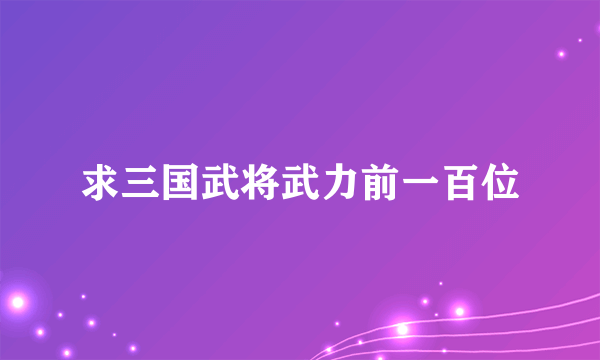 求三国武将武力前一百位